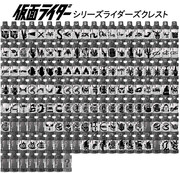 仮面ライダー シリーズライダーズクレスト

?